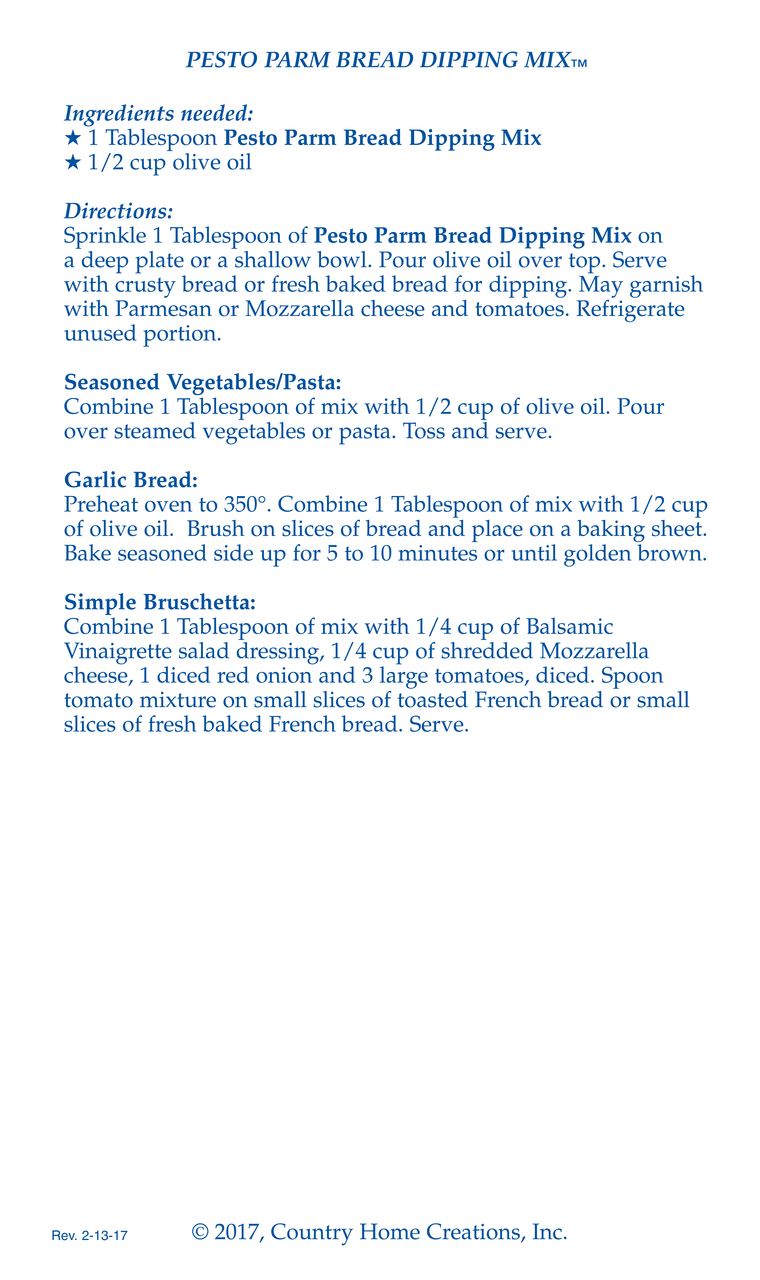 PESTO PARM BREAD DIPPING MIX™

Ingredients needed:
★ 1 Tablespoon Pesto Parm Bread Dipping Mix
★ 1/2 cup olive oil

Directions:
Sprinkle 1 Tablespoon of Pesto Parm Bread Dipping Mix on a deep plate or a shallow bowl. Pour olive oil over top. Serve with crusty bread or fresh baked bread for dipping. May garnish with Parmesan or Mozzarella cheese and tomatoes. Refrigerate unused portion.

Seasoned Vegetables/Pasta:
Combine 1 Tablespoon of mix with 1/2 cup of olive oil. Pour over steamed vegetables or pasta. Toss and serve.

Garlic Bread:
Preheat oven to 350°. Combine 1 Tablespoon of mix with 1/2 cup of olive oil. Brush on slices of bread and place on a baking sheet. Bake seasoned side up for 5 to 10 minutes or until golden brown.

Simple Bruschetta:
Combine 1 Tablespoon of mix with 1/4 cup of Balsamic Vinaigrette salad dressing, 1/4 cup of shredded Mozzarella cheese, 1 diced red onion and 3 large tomatoes, diced. Spoon tomato mixture on small slices of toasted French bread or small slices of fresh baked French bread. Serve.

Rev. 2-13-17 © 2017, Country Home Creations, Inc.